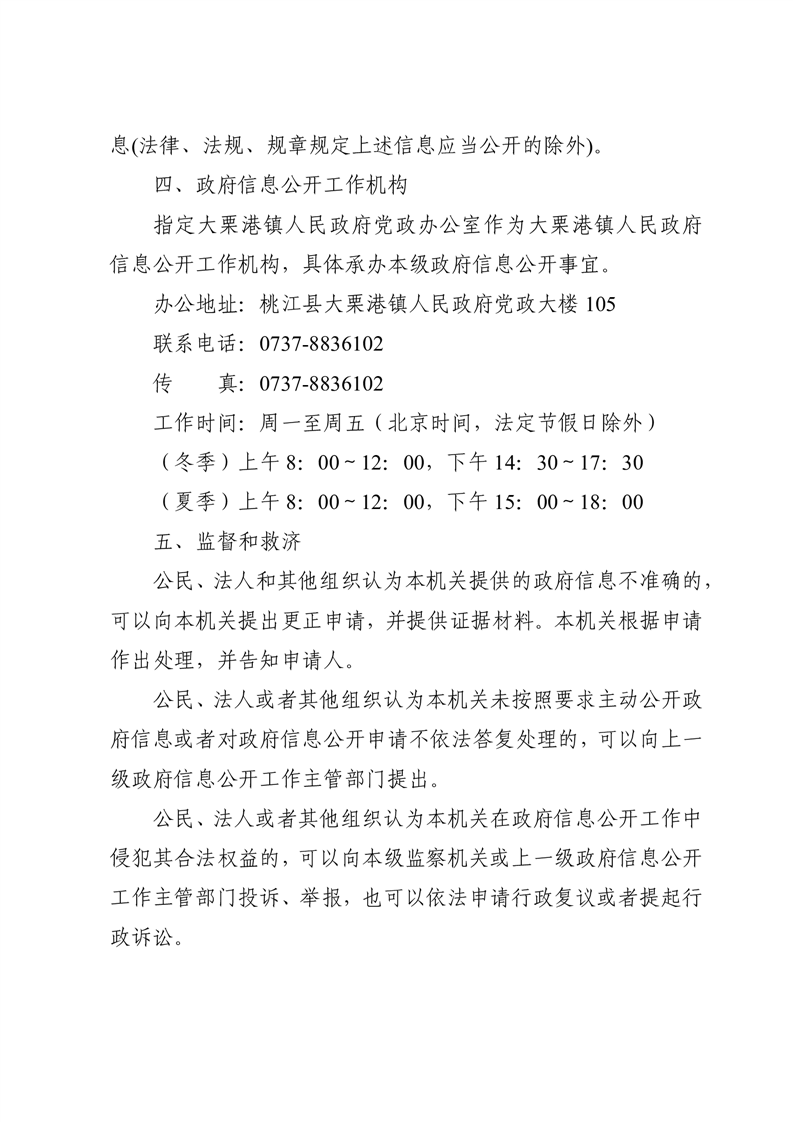 息(法律、法规、规章规定上述信息应当公开的除外)。

四、政府信息公开工作机构

指定大栗港镇人民政府党政办公室作为大栗港镇人民政府信息公开工作机构，具体承办本级政府信息公开事宜。

办公地址：桃江县大栗港镇人民政府党政大楼 105

联系电话：0737-8836102

传　　真：0737-8836102

工作时间：周一至周五（北京时间，法定节假日除外）

（冬季）上午 8：00～12：00，下午 14：30～17：30

（夏季）上午 8：00～12：00，下午 15：00～18：00

五、监督和救济

公民、法人和其他组织认为本机关提供的政府信息不准确的，可以向本机关提出更正申请，并提供证据材料。本机关根据申请作出处理，并告知申请人。

公民、法人或者其他组织认为本机关未按照要求主动公开政府信息或者对政府信息公开申请不依法答复处理的，可以向上一级政府信息公开工作主管部门提出。

公民、法人或者其他组织认为本机关在政府信息公开工作中侵犯其合法权益的，可以向本级监察机关或上一级政府信息公开工作主管部门投诉、举报，也可以依法申请行政复议或者提起行政诉讼。